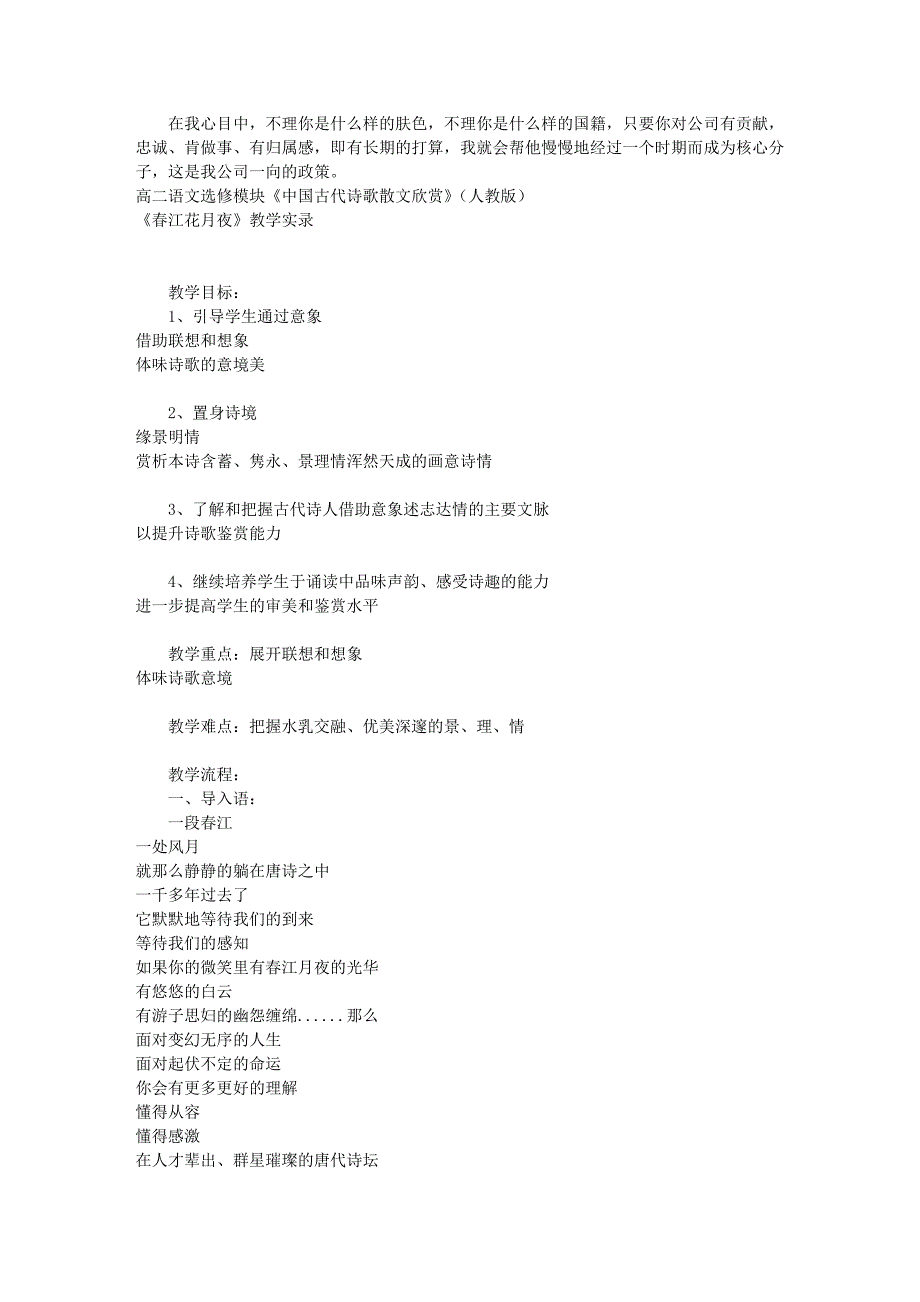 在我心目中，不理你是什么样的肤色，不理你是什么样的国籍，只要你对公司有贡献，忠诚、肯做事、有归属感，即有长期的打算，我就会帮他慢慢地经过一个时期而成为核心分子，这是我公司一向的政策。
高二语文选修模块《中国古代诗歌散文欣赏》（人教版）
《春江花月夜》教学实录

教学目标：
1、引导学生通过意象
借助联想和想象
体味诗歌的意境美

2、置身诗境
缘景明情
赏析本诗含蓄、隽永、景理情浑然天成的画意诗情

3、了解和把握古代诗人借助意象述志达情的主要文脉
以提升诗歌鉴赏能力

4、继续培养学生于诵读中品味声韵、感受诗趣的能力
进一步提高学生的审美和鉴赏水平

教学重点：展开联想和想象
体味诗歌意境

教学难点：把握水乳交融、优美深邃的景、理、情

教学流程：
一、导入语：
一段春江
一处风月
就那么静静的躺在唐诗之中
一千多年过去了
它默默地等待我们的到来
等待我们的感知
如果你的微笑里有春江月夜的光华
有悠悠的白云
有游子思妇的幽怨缠绵......那么
面对变幻无序的人生
面对起伏不定的命运
你会有更多更好的理解
懂得从容
懂得感激
在人才辈出、群星璀璨的唐代诗坛